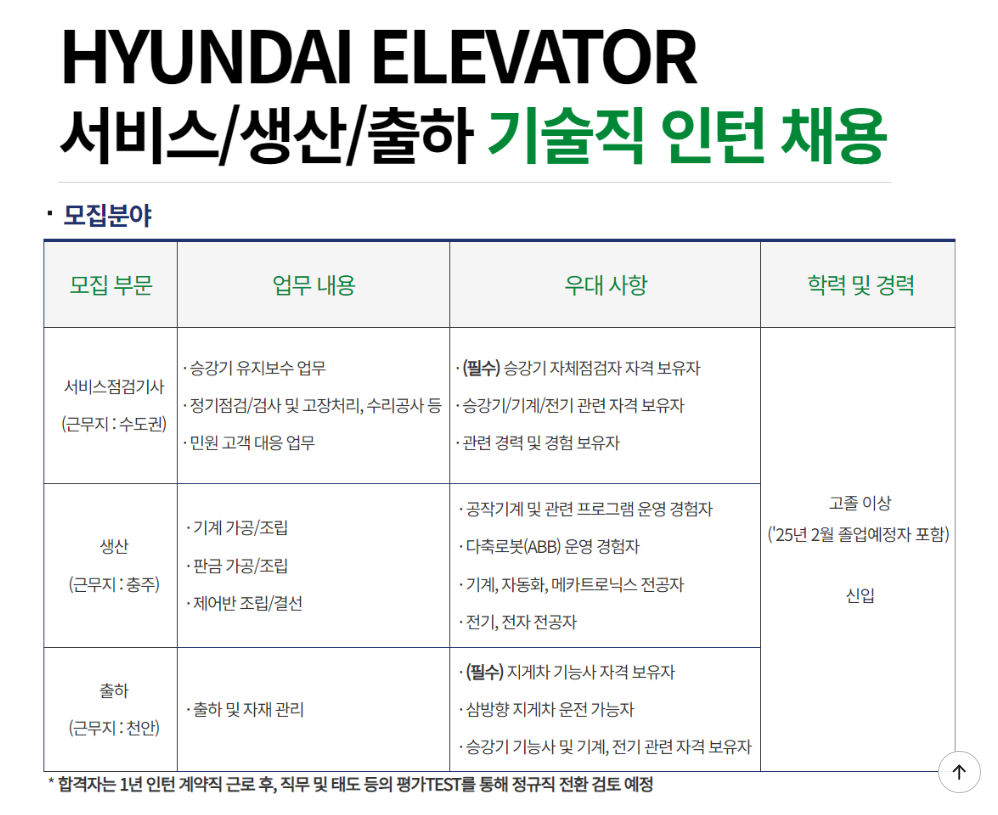 HYUNDAI ELEVATOR
서비스/생산/출하 기술직 인턴 채용

· 모집분야

| 모집 부문 | 업무 내용 | 우대 사항 | 학력 및 경력 |
|---|---|---|---|
| 서비스점검기사 (근무지 : 수도권) | · 승강기 유지보수 업무 · 정기점검/검사 및 고장처리, 수리공사 등 · 민원 고객 대응 업무 | · (필수) 승강기 자체점검자 자격 보유자 · 승강기/기계/전기 관련 자격 보유자 · 관련 경력 및 경험 보유자 | 고졸 이상 ('25년 2월 졸업예정자 포함) 신입 |
| 생산 (근무지 : 충주) | · 기계 가공/조립 · 판금 가공/조립 · 제어반 조립/결선 | · 공작기계 및 관련 프로그램 운영 경험자 · 다축로봇(ABB) 운영 경험자 · 기계, 자동화, 메카트로닉스 전공자 · 전기, 전자 전공자 | |
| 출하 (근무지 : 천안) | · 출하 및 자재 관리 | · (필수) 지게차 기능사 자격 보유자 · 삼방향 지게차 운전 가능자 · 승강기 기능사 및 기계, 전기 관련 자격 보유자 | |

* 합격자는 1년 인턴 계약직 근로 후, 직무 및 태도 등의 평가TEST를 통해 정규직 전환 검토 예정